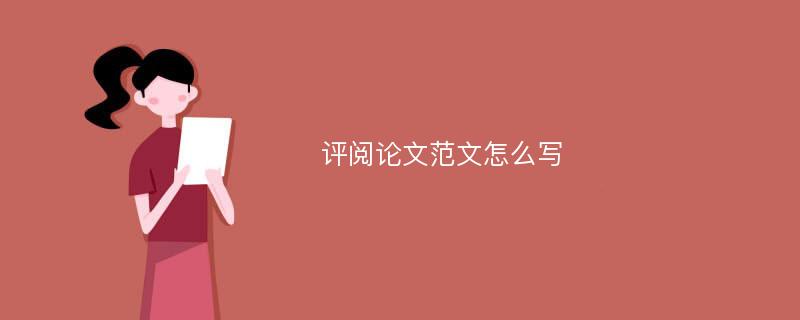 评阅论文范文怎么写